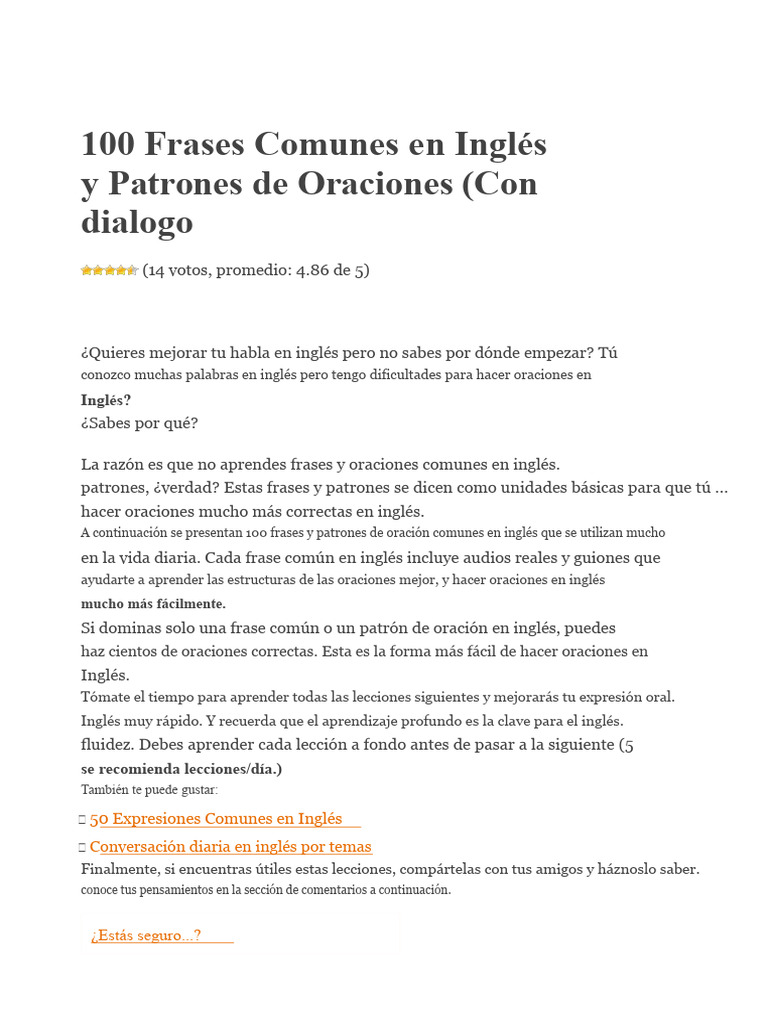 100 Frases Comunes en Inglés y Patrones de Oraciones (Con dialogo

(14 votos, promedio: 4.86 de 5)

¿Quieres mejorar tu habla en inglés pero no sabes por dónde empezar? Tú conozco muchas palabras en inglés pero tengo dificultades para hacer oraciones en Inglés?
¿Sabes por qué?

La razón es que no aprendes frases y oraciones comunes en inglés. patrones, ¿verdad? Estas frases y patrones se dicen como unidades básicas para que tú ... hacer oraciones mucho más correctas en inglés.
A continuación se presentan 100 frases y patrones de oración comunes en inglés que se utilizan mucho en la vida diaria. Cada frase común en inglés incluye audios reales y guiones que ayudarte a aprender las estructuras de las oraciones mejor, y hacer oraciones en inglés mucho más fácilmente.
Si dominas solo una frase común o un patrón de oración en inglés, puedes haz cientos de oraciones correctas. Esta es la forma más fácil de hacer oraciones en Inglés.
Tómate el tiempo para aprender todas las lecciones siguientes y mejorarás tu expresión oral. Inglés muy rápido. Y recuerda que el aprendizaje profundo es la clave para el inglés. fluidez. Debes aprender cada lección a fondo antes de pasar a la siguiente (5 se recomienda lecciones/día.)
También te puede gustar:

50 Expresiones Comunes en Inglés

Conversación diaria en inglés por temas
Finalmente, si encuentras útiles estas lecciones, compártelas con tus amigos y háznoslo saber. conoce tus pensamientos en la sección de comentarios a continuación.

¿Estás seguro...?